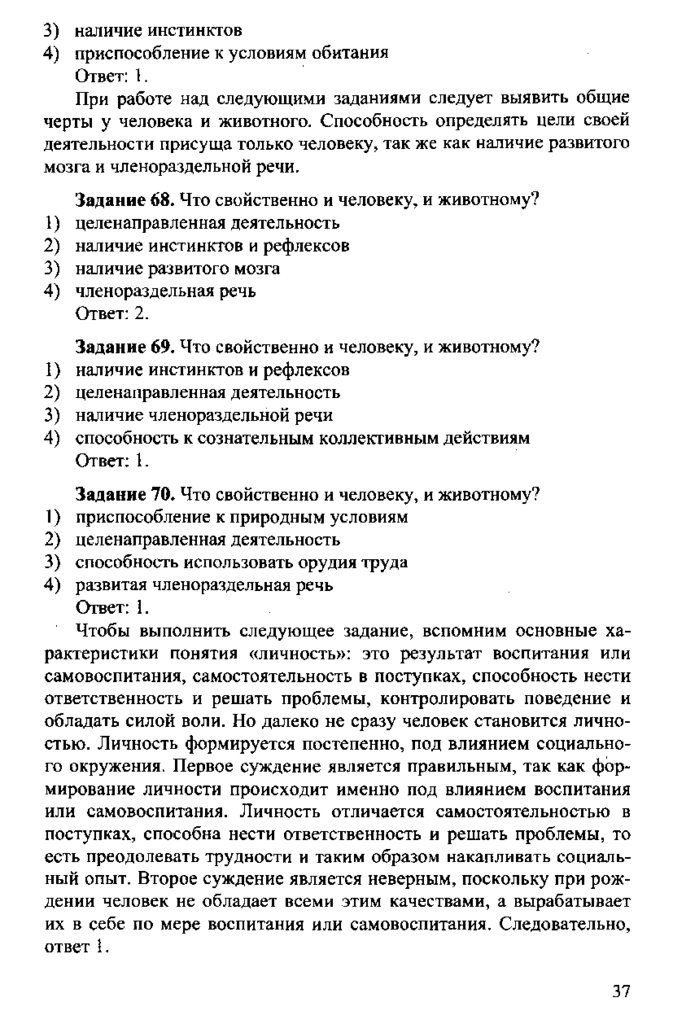 3) наличие инстинктов
4) приспособление к условиям обитания
Ответ: 1.

При работе над следующими заданиями следует выявить общие черты у человека и животного. Способность определять цели своей деятельности присуща только человеку, так же как наличие развитого мозга и членораздельной речи.

Задание 68. Что свойственно и человеку, и животному?
1) целенаправленная деятельность
2) наличие инстинктов и рефлексов
3) наличие развитого мозга
4) членораздельная речь
Ответ: 2.

Задание 69. Что свойственно и человеку, и животному?
1) наличие инстинктов и рефлексов
2) целенаправленная деятельность
3) наличие членораздельной речи
4) способность к сознательным коллективным действиям
Ответ: 1.

Задание 70. Что свойственно и человеку, и животному?
1) приспособление к природным условиям
2) целенаправленная деятельность
3) способность использовать орудия труда
4) развитая членораздельная речь
Ответ: 1.

Чтобы выполнить следующее задание, вспомним основные характеристики понятия «личность»: это результат воспитания или самовоспитания, самостоятельность в поступках, способность нести ответственность и решать проблемы, контролировать поведение и обладать силой воли. Но далеко не сразу человек становится личностью. Личность формируется постепенно, под влиянием социального окружения. Первое суждение является правильным, так как формирование личности происходит именно под влиянием воспитания или самовоспитания. Личность отличается самостоятельностью в поступках, способна нести ответственность и решать проблемы, то есть преодолевать трудности и таким образом накапливать социальный опыт. Второе суждение является неверным, поскольку при рождении человек не обладает всеми этим качествами, а вырабатывает их в себе по мере воспитания или самовоспитания. Следовательно, ответ 1.

37